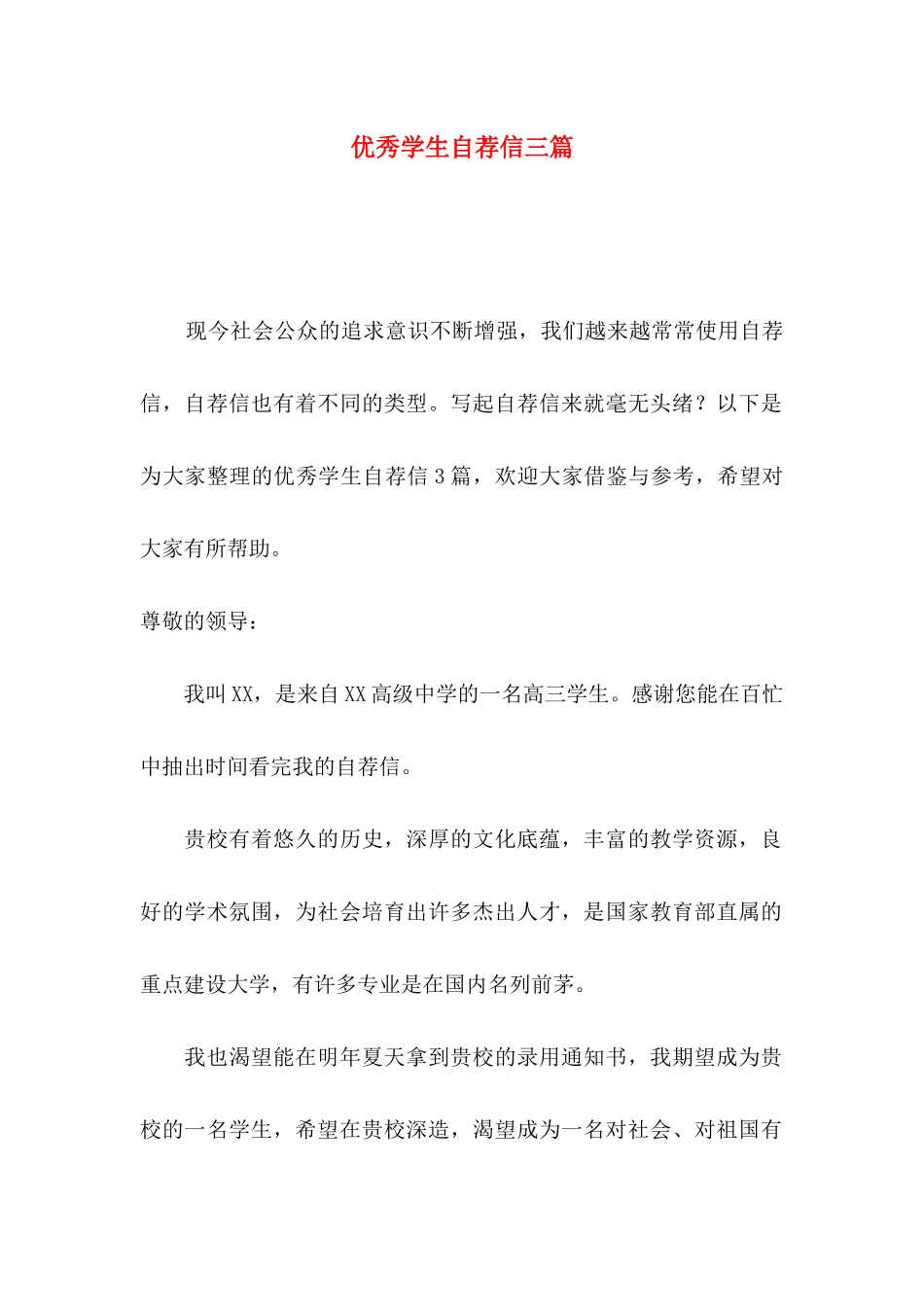 优秀学生自荐信三篇

现今社会公众的追求意识不断增强，我们越来越常常使用自荐信，自荐信也有着不同的类型。写起自荐信来就毫无头绪？以下是为大家整理的优秀学生自荐信3篇，欢迎大家借鉴与参考，希望对大家有所帮助。

尊敬的领导：

我叫XX，是来自XX高级中学的一名高三学生。感谢您能在百忙中抽出时间看完我的自荐信。

贵校有着悠久的历史，深厚的文化底蕴，丰富的教学资源，良好的学术氛围，为社会培育出许多杰出人才，是国家教育部直属的重点建设大学，有许多专业是在国内名列前茅。

我也渴望能在明年夏天拿到贵校的录用通知书，我期望成为贵校的一名学生，希望在贵校深造，渴望成为一名对社会、对祖国有